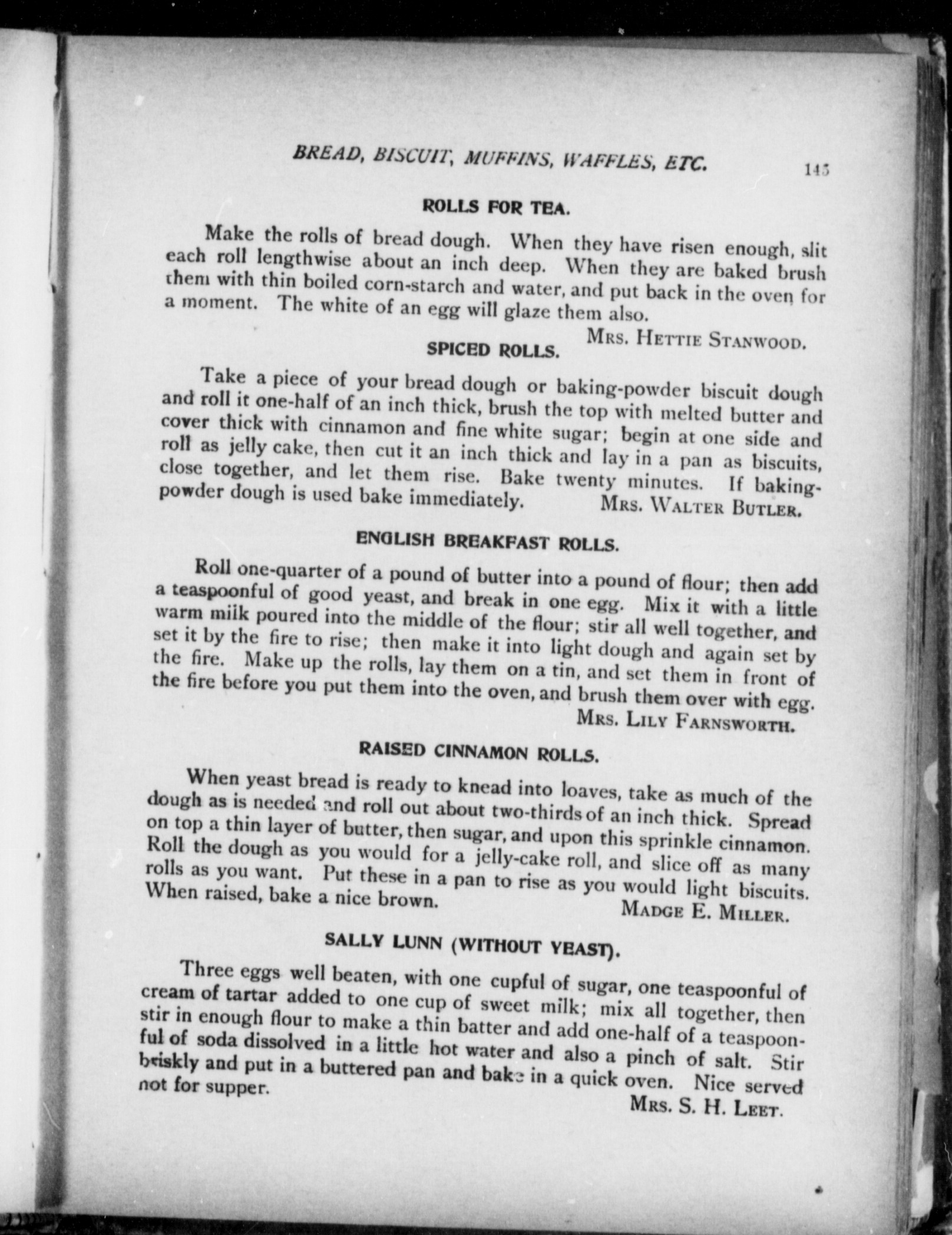 BREAD, BISCUIT, MUFFINS, WAFFLES, ETC. 145

ROLLS FOR TEA.

Make the rolls of bread dough. When they have risen enough, slit each roll lengthwise about an inch deep. When they are baked brush them with thin boiled corn-starch and water, and put back in the oven for a moment. The white of an egg will glaze them also.

MRS. HETTIE STANWOOD.

SPICED ROLLS.

Take a piece of your bread dough or baking-powder biscuit dough and roll it one-half of an inch thick, brush the top with melted butter and cover thick with cinnamon and fine white sugar; begin at one side and roll as jelly cake, then cut it an inch thick and lay in a pan as biscuits, close together, and let them rise. Bake twenty minutes. If baking-powder dough is used bake immediately. MRS. WALTER BUTLER.

ENGLISH BREAKFAST ROLLS.

Roll one-quarter of a pound of butter into a pound of flour; then add a teaspoonful of good yeast, and break in one egg. Mix it with a little warm milk poured into the middle of the flour; stir all well together, and set it by the fire to rise; then make it into light dough and again set by the fire. Make up the rolls, lay them on a tin, and set them in front of the fire before you put them into the oven, and brush them over with egg.

MRS. LILY FARNSWORTH.

RAISED CINNAMON ROLLS.

When yeast bread is ready to knead into loaves, take as much of the dough as is needed and roll out about two-thirds of an inch thick. Spread on top a thin layer of butter, then sugar, and upon this sprinkle cinnamon. Roll the dough as you would for a jelly-cake roll, and slice off as many rolls as you want. Put these in a pan to rise as you would light biscuits. When raised, bake a nice brown. MADGE E. MILLER.

SALLY LUNN (WITHOUT YEAST).

Three eggs well beaten, with one cupful of sugar, one teaspoonful of cream of tartar added to one cup of sweet milk; mix all together, then stir in enough flour to make a thin batter and add one-half of a teaspoonful of soda dissolved in a little hot water and also a pinch of salt. Stir briskly and put in a buttered pan and bake in a quick oven. Nice served not for supper.

MRS. S. H. LEET.